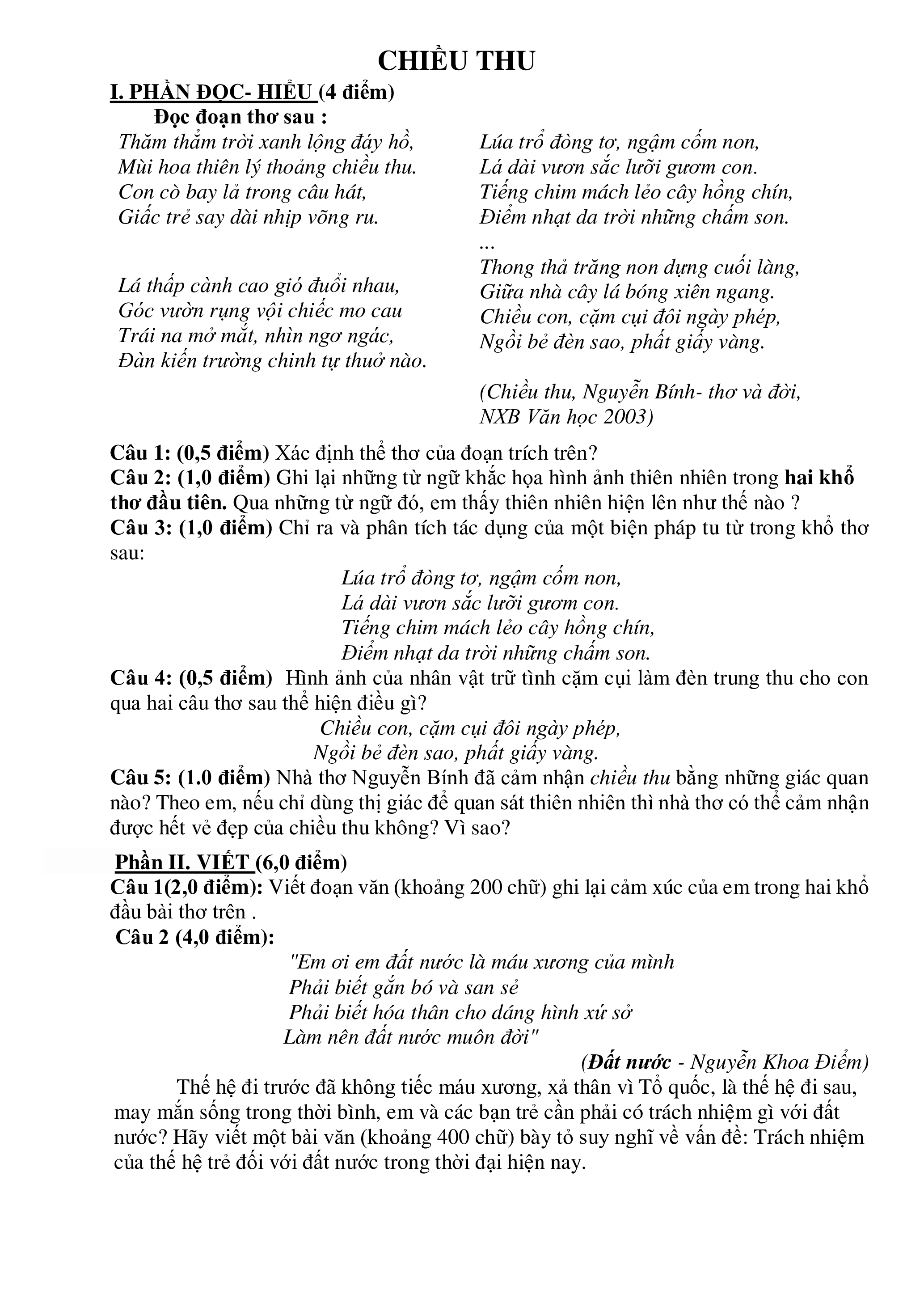 CHIỀU THU

I. PHẦN ĐỌC- HIỂU (4 điểm)

Đọc đoạn thơ sau :

Thăm thẳm trời xanh lộng đáy hồ,
Mùi hoa thiên lý thoảng chiều thu.
Con cò bay lả trong câu hát,
Giấc trẻ say dài nhịp võng ru.

Lá thấp cành cao gió đuổi nhau,
Góc vườn rụng vội chiếc mo cau
Trái na mở mắt, nhìn ngơ ngác,
Đàn kiến trường chinh tự thuở nào.

Lúa trổ đòng tơ, ngậm cốm non,
Lá dài vươn sắc lưỡi gươm con.
Tiếng chim mách lẻo cây hồng chín,
Điểm nhạt da trời những chấm son.
...
Thong thả trăng non dựng cuối làng,
Giữa nhà cây lá bóng xiên ngang.
Chiều con, cặm cụi đôi ngày phép,
Ngồi bẻ đèn sao, phất giấy vàng.

(Chiều thu, Nguyễn Bính- thơ và đời, NXB Văn học 2003)

Câu 1: (0,5 điểm) Xác định thể thơ của đoạn trích trên?
Câu 2: (1,0 điểm) Ghi lại những từ ngữ khắc họa hình ảnh thiên nhiên trong hai khổ thơ đầu tiên. Qua những từ ngữ đó, em thấy thiên nhiên hiện lên như thế nào ?
Câu 3: (1,0 điểm) Chỉ ra và phân tích tác dụng của một biện pháp tu từ trong khổ thơ sau:

Lúa trổ đòng tơ, ngậm cốm non,
Lá dài vươn sắc lưỡi gươm con.
Tiếng chim mách lẻo cây hồng chín,
Điểm nhạt da trời những chấm son.

Câu 4: (0,5 điểm) Hình ảnh của nhân vật trữ tình cặm cụi làm đèn trung thu cho con qua hai câu thơ sau thể hiện điều gì?

Chiều con, cặm cụi đôi ngày phép,
Ngồi bẻ đèn sao, phất giấy vàng.

Câu 5: (1.0 điểm) Nhà thơ Nguyễn Bính đã cảm nhận chiều thu bằng những giác quan nào? Theo em, nếu chỉ dùng thị giác để quan sát thiên nhiên thì nhà thơ có thể cảm nhận được hết vẻ đẹp của chiều thu không? Vì sao?

Phần II. VIẾT (6,0 điểm)
Câu 1(2,0 điểm): Viết đoạn văn (khoảng 200 chữ) ghi lại cảm xúc của em trong hai khổ đầu bài thơ trên .
Câu 2 (4,0 điểm):

"Em ơi em đất nước là máu xương của mình
Phải biết gắn bó và san sẻ
Phải biết hóa thân cho dáng hình xứ sở
Làm nên đất nước muôn đời"

(Đất nước - Nguyễn Khoa Điềm)

Thế hệ đi trước đã không tiếc máu xương, xả thân vì Tổ quốc, là thế hệ đi sau, may mắn sống trong thời bình, em và các bạn trẻ cần phải có trách nhiệm gì với đất nước? Hãy viết một bài văn (khoảng 400 chữ) bày tỏ suy nghĩ về vấn đề: Trách nhiệm của thế hệ trẻ đối với đất nước trong thời đại hiện nay.